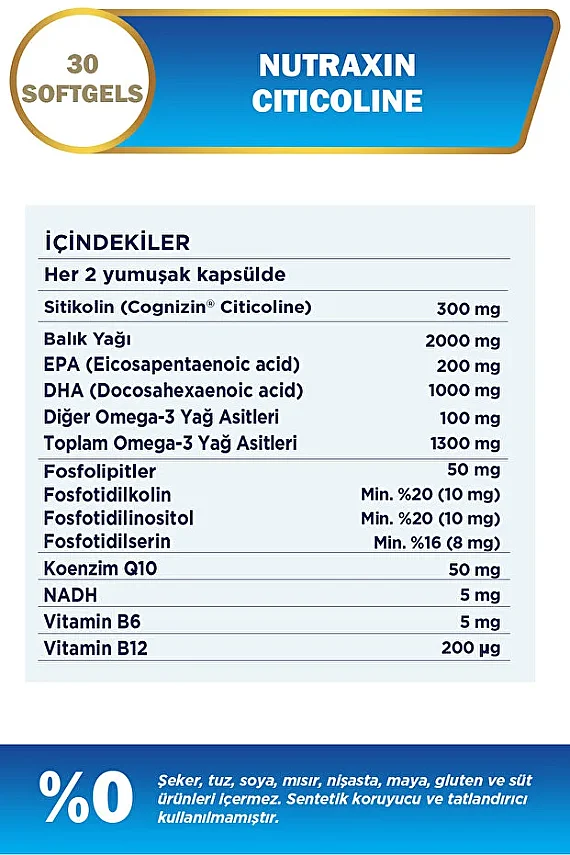 30 SOFTGELS

NUTRAXIN CITICOLINE

İÇİNDEKİLER

Her 2 yumuşak kapsülde

| | |
|---|---|
| Sitikolin (Cognizin® Citicoline) | 300 mg |
| Balık Yağı | 2000 mg |
| EPA (Eicosapentaenoic acid) | 200 mg |
| DHA (Docosahexaenoic acid) | 1000 mg |
| Diğer Omega-3 Yağ Asitleri | 100 mg |
| Toplam Omega-3 Yağ Asitleri | 1300 mg |
| Fosfolipitler | 50 mg |
| Fosfotidilkolin | Min. %20 (10 mg) |
| Fosfotidilinositol | Min. %20 (10 mg) |
| Fosfotidilserin | Min. %16 (8 mg) |
| Koenzim Q10 | 50 mg |
| NADH | 5 mg |
| Vitamin B6 | 5 mg |
| Vitamin B12 | 200 µg |

%0

Şeker, tuz, soya, mısır, nişasta, maya, gluten ve süt ürünleri içermez. Sentetik koruyucu ve tatlandırıcı kullanılmamıştır.